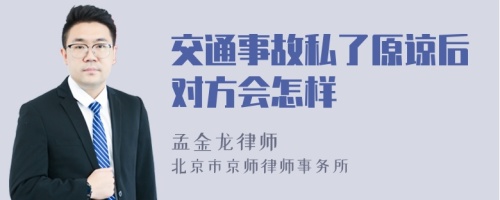 交通事故私了原谅后对方会怎样

孟金龙律师
北京市京师律师事务所